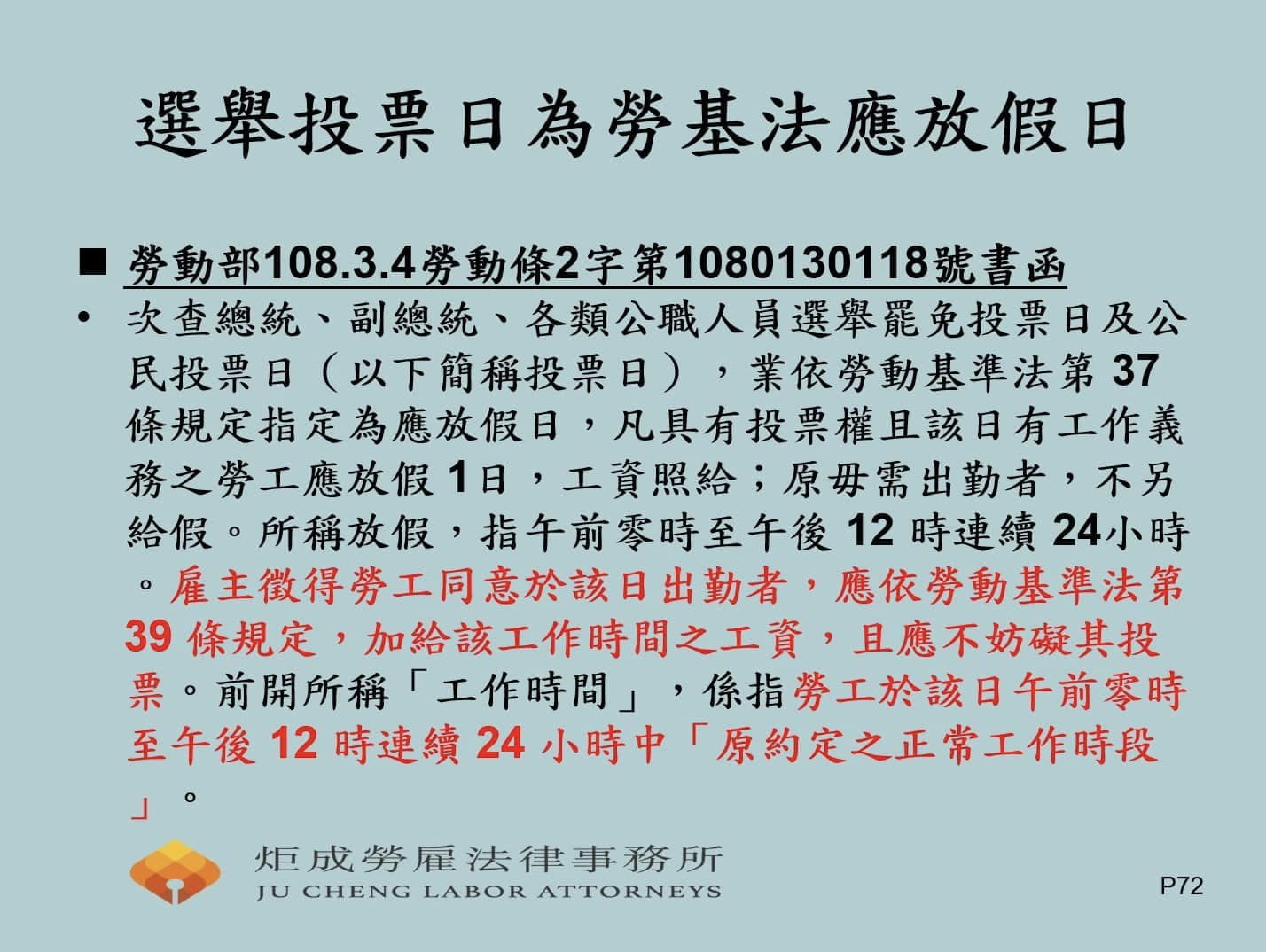 選舉投票日為勞基法應放假日

■ 勞動部108.3.4勞動條2字第1080130118號書函

• 次查總統、副總統、各類公職人員選舉罷免投票日及公民投票日（以下簡稱投票日），業依勞動基準法第 37 條規定指定為應放假日，凡具有投票權且該日有工作義務之勞工應放假 1日，工資照給；原毋需出勤者，不另給假。所稱放假，指午前零時至午後 12 時連續 24小時。雇主徵得勞工同意於該日出勤者，應依勞動基準法第 39 條規定，加給該工作時間之工資，且應不妨礙其投票。前開所稱「工作時間」，係指勞工於該日午前零時至午後 12 時連續 24 小時中「原約定之正常工作時段」。

炬成勞雇法律事務所
JU CHENG LABOR ATTORNEYS

P72